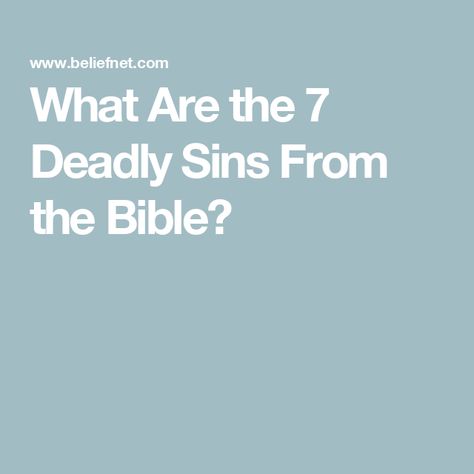 www.beliefnet.com

What Are the 7 Deadly Sins From the Bible?